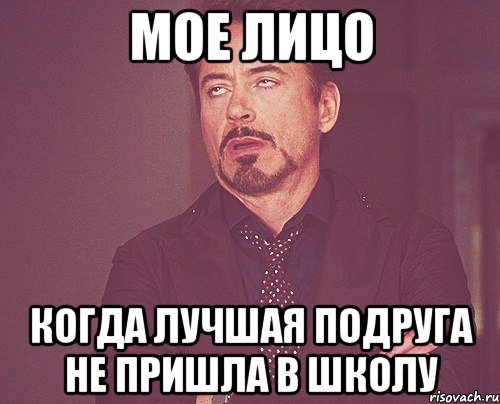 МОЕ ЛИЦО

КОГДА ЛУЧШАЯ ПОДРУГА НЕ ПРИШЛА В ШКОЛУ

risovach.ru